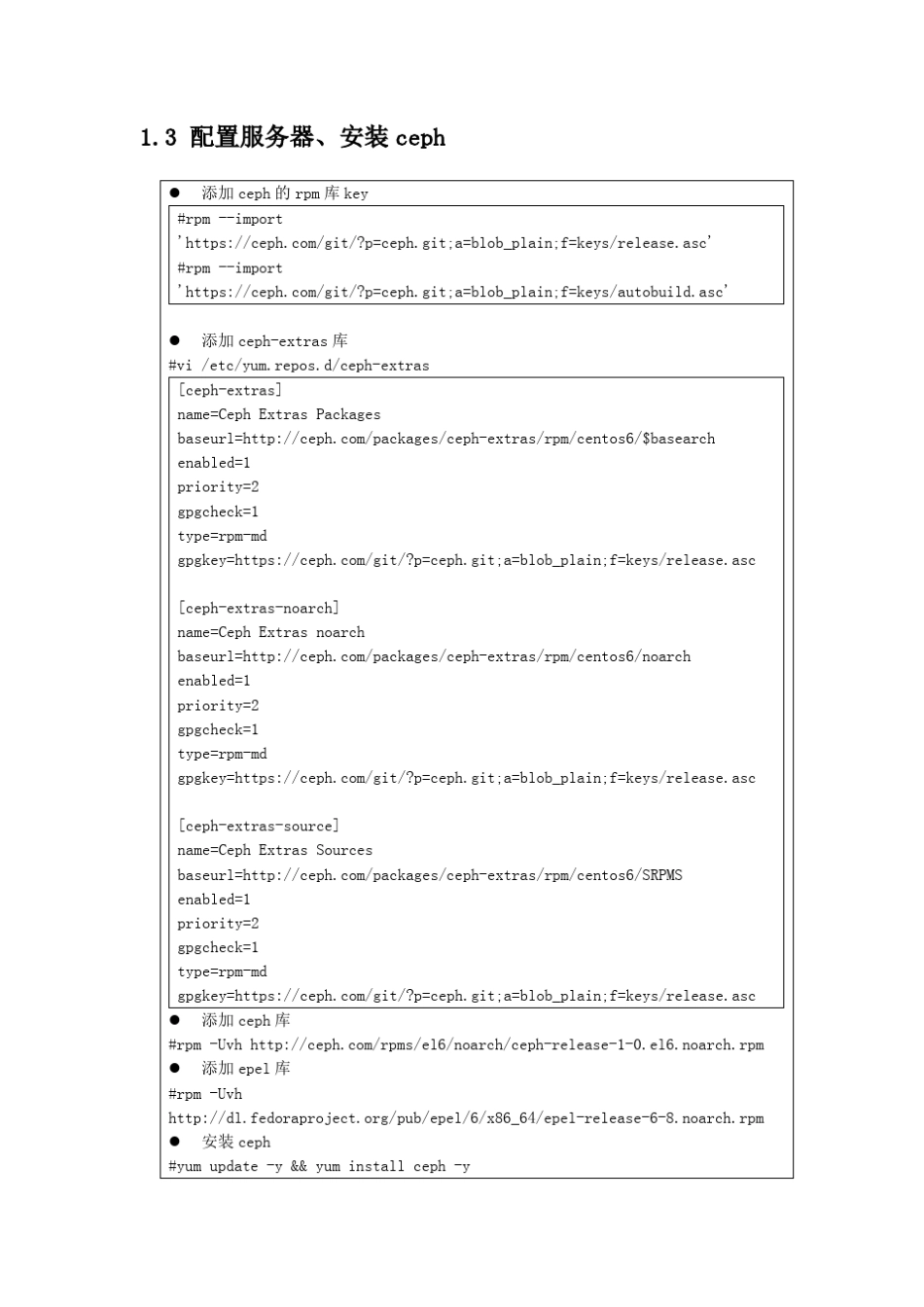 1.3 配置服务器、安装 ceph

● 添加 ceph 的 rpm 库 key

#rpm --import
'https://ceph.com/git/?p=ceph.git;a=blob_plain;f=keys/release.asc'
#rpm --import
'https://ceph.com/git/?p=ceph.git;a=blob_plain;f=keys/autobuild.asc'

● 添加 ceph-extras 库

#vi /etc/yum.repos.d/ceph-extras

[ceph-extras]
name=Ceph Extras Packages
baseurl=http://ceph.com/packages/ceph-extras/rpm/centos6/$basearch
enabled=1
priority=2
gpgcheck=1
type=rpm-md
gpgkey=https://ceph.com/git/?p=ceph.git;a=blob_plain;f=keys/release.asc

[ceph-extras-noarch]
name=Ceph Extras noarch
baseurl=http://ceph.com/packages/ceph-extras/rpm/centos6/noarch
enabled=1
priority=2
gpgcheck=1
type=rpm-md
gpgkey=https://ceph.com/git/?p=ceph.git;a=blob_plain;f=keys/release.asc

[ceph-extras-source]
name=Ceph Extras Sources
baseurl=http://ceph.com/packages/ceph-extras/rpm/centos6/SRPMS
enabled=1
priority=2
gpgcheck=1
type=rpm-md
gpgkey=https://ceph.com/git/?p=ceph.git;a=blob_plain;f=keys/release.asc

● 添加 ceph 库

#rpm -Uvh http://ceph.com/rpms/el6/noarch/ceph-release-1-0.el6.noarch.rpm

● 添加 epel 库

#rpm -Uvh
http://dl.fedoraproject.org/pub/epel/6/x86_64/epel-release-6-8.noarch.rpm

● 安装 ceph

#yum update -y && yum install ceph -y